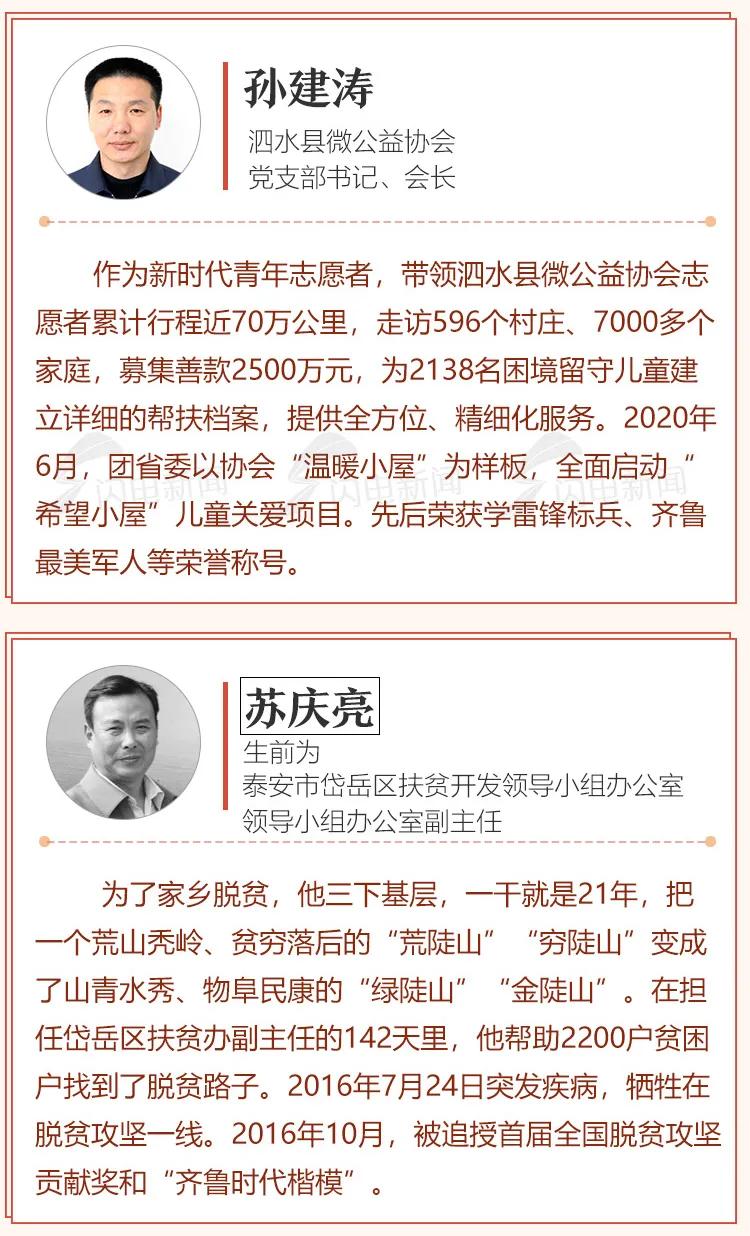 孙建涛
泗水县微公益协会
党支部书记、会长

作为新时代青年志愿者，带领泗水县微公益协会志愿者累计行程近70万公里，走访596个村庄、7000多个家庭，募集善款2500万元，为2138名困境留守儿童建立详细的帮扶档案，提供全方位、精细化服务。2020年6月，团省委以协会“温暖小屋”为样板，全面启动“希望小屋”儿童关爱项目。先后荣获学雷锋标兵、齐鲁最美军人等荣誉称号。

闪电新闻 闪电新闻 闪电新闻

苏庆亮
生前为
泰安市岱岳区扶贫开发领导小组办公室
领导小组办公室副主任

为了家乡脱贫，他三下基层，一干就是21年，把一个荒山秃岭、贫穷落后的“荒陡山”“穷陡山”变成了山青水秀、物阜民康的“绿陡山”“金陡山”。在担任岱岳区扶贫办副主任的142天里，他帮助2200户贫困户找到了脱贫路子。2016年7月24日突发疾病，牺牲在脱贫攻坚一线。2016年10月，被追授首届全国脱贫攻坚贡献奖和“齐鲁时代楷模”。